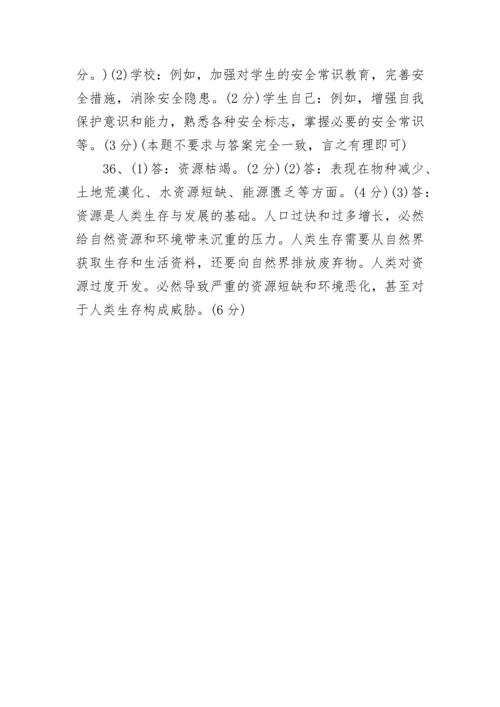 分。)(2)学校：例如，加强对学生的安全常识教育，完善安全措施，消除安全隐患。(2分)学生自己：例如，增强自我保护意识和能力，熟悉各种安全标志，掌握必要的安全常识等。(3分)(本题不要求与答案完全一致，言之有理即可)

36、(1)答：资源枯竭。(2分)(2)答：表现在物种减少、土地荒漠化、水资源短缺、能源匮乏等方面。(4分)(3)答：资源是人类生存与发展的基础。人口过快和过多增长，必然给自然资源和环境带来沉重的压力。人类生存需要从自然界获取生存和生活资料，还要向自然界排放废弃物。人类对资源过度开发。必然导致严重的资源短缺和环境恶化，甚至对于人类生存构成威胁。(6分)